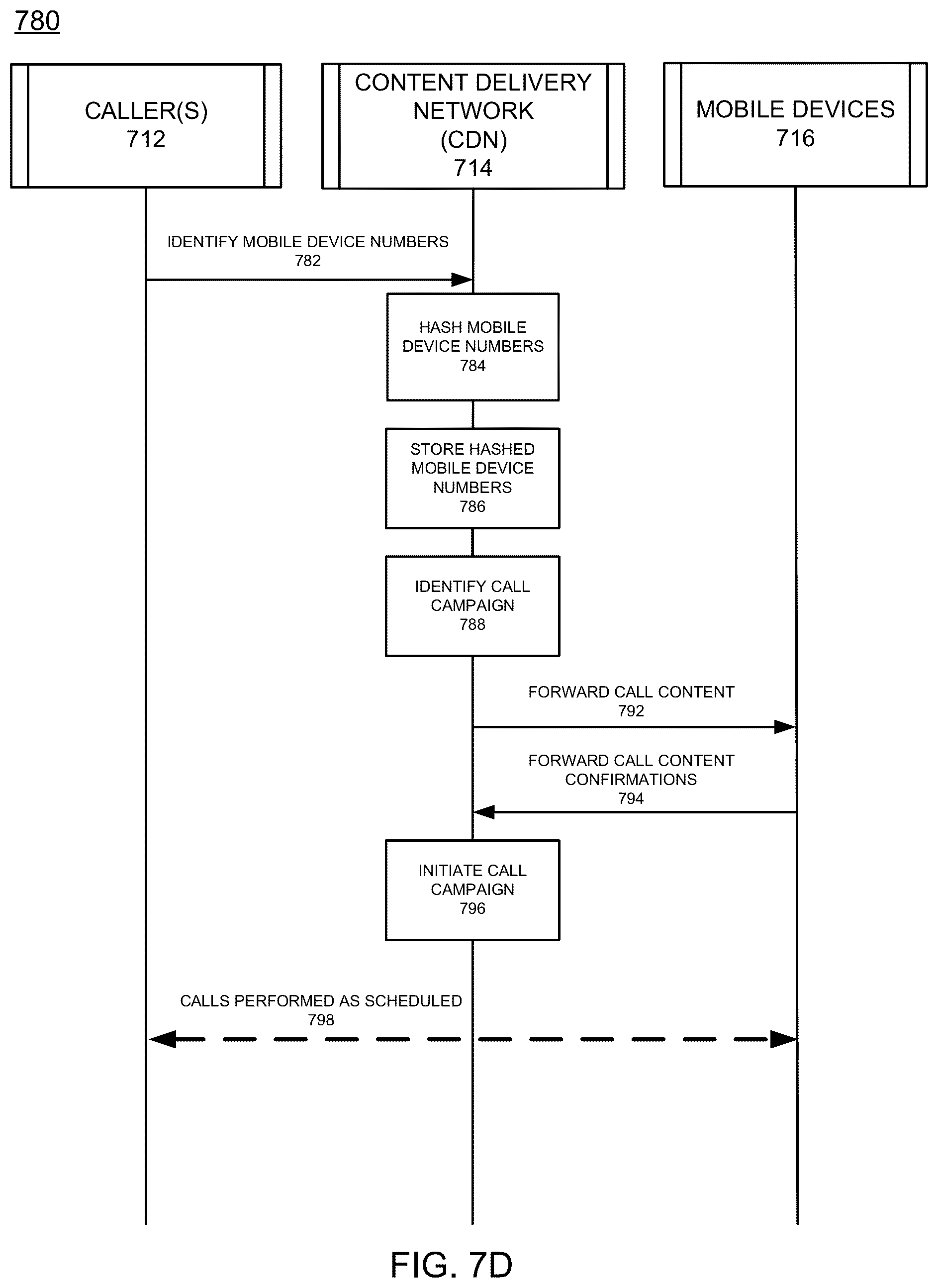 780

CALLER(S)
712

CONTENT DELIVERY NETWORK (CDN)
714

MOBILE DEVICES
716

IDENTIFY MOBILE DEVICE NUMBERS
782

HASH MOBILE DEVICE NUMBERS
784

STORE HASHED MOBILE DEVICE NUMBERS
786

IDENTIFY CALL CAMPAIGN
788

FORWARD CALL CONTENT
792

FORWARD CALL CONTENT CONFIRMATIONS
794

INITIATE CALL CAMPAIGN
796

CALLS PERFORMED AS SCHEDULED
798

FIG. 7D